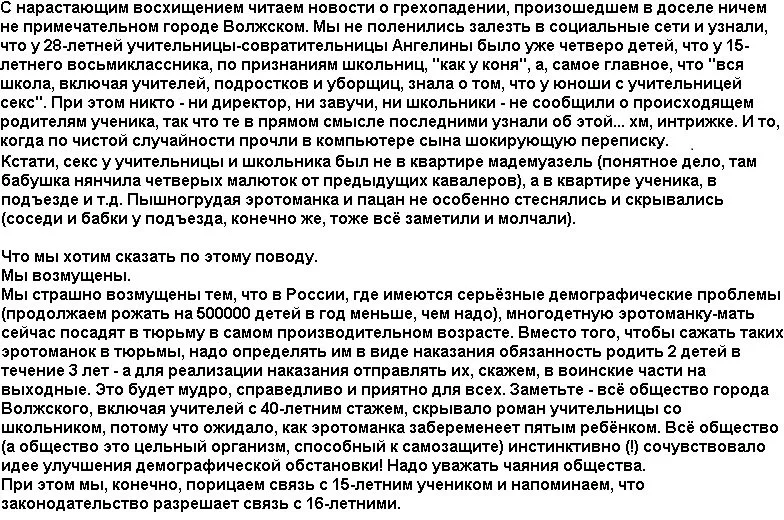 С нарастающим восхищением читаем новости о грехопадении, произошедшем в доселе ничем не примечательном городе Волжском. Мы не поленились залезть в социальные сети и узнали, что у 28-летней учительницы-совратительницы Ангелины было уже четверо детей, что у 15-летнего восьмиклассника, по признаниям школьниц, "как у коня", а, самое главное, что "вся школа, включая учителей, подростков и уборщиц, знала о том, что у юноши с учительницей секс". При этом никто - ни директор, ни завучи, ни школьники - не сообщили о происходящем родителям ученика, так что те в прямом смысле последними узнали об этой... хм, интрижке. И то, когда по чистой случайности прочли в компьютере сына шокирующую переписку.
Кстати, секс у учительницы и школьника был не в квартире мадемуазель (понятное дело, там бабушка нянчила четверых малюток от предыдущих кавалеров), а в квартире ученика, в подъезде и т.д. Пышногрудая эротоманка и пацан не особенно стеснялись и скрывались (соседи и бабки у подъезда, конечно же, тоже всё заметили и молчали).

Что мы хотим сказать по этому поводу.
Мы возмущены.
Мы страшно возмущены тем, что в России, где имеются серьёзные демографические проблемы (продолжаем рожать на 500000 детей в год меньше, чем надо), многодетную эротоманку-мать сейчас посадят в тюрьму в самом производительном возрасте. Вместо того, чтобы сажать таких эротоманок в тюрьмы, надо определять им в виде наказания обязанность родить 2 детей в течение 3 лет - а для реализации наказания отправлять их, скажем, в воинские части на выходные. Это будет мудро, справедливо и приятно для всех. Заметьте - всё общество города Волжского, включая учителей с 40-летним стажем, скрывало роман учительницы со школьником, потому что ожидало, как эротоманка забеременеет пятым ребёнком. Всё общество (а общество это цельный организм, способный к самозащите) инстинктивно (!) сочувствовало идее улучшения демографической обстановки! Надо уважать чаяния общества.
При этом мы, конечно, порицаем связь с 15-летним учеником и напоминаем, что законодательство разрешает связь с 16-летними.